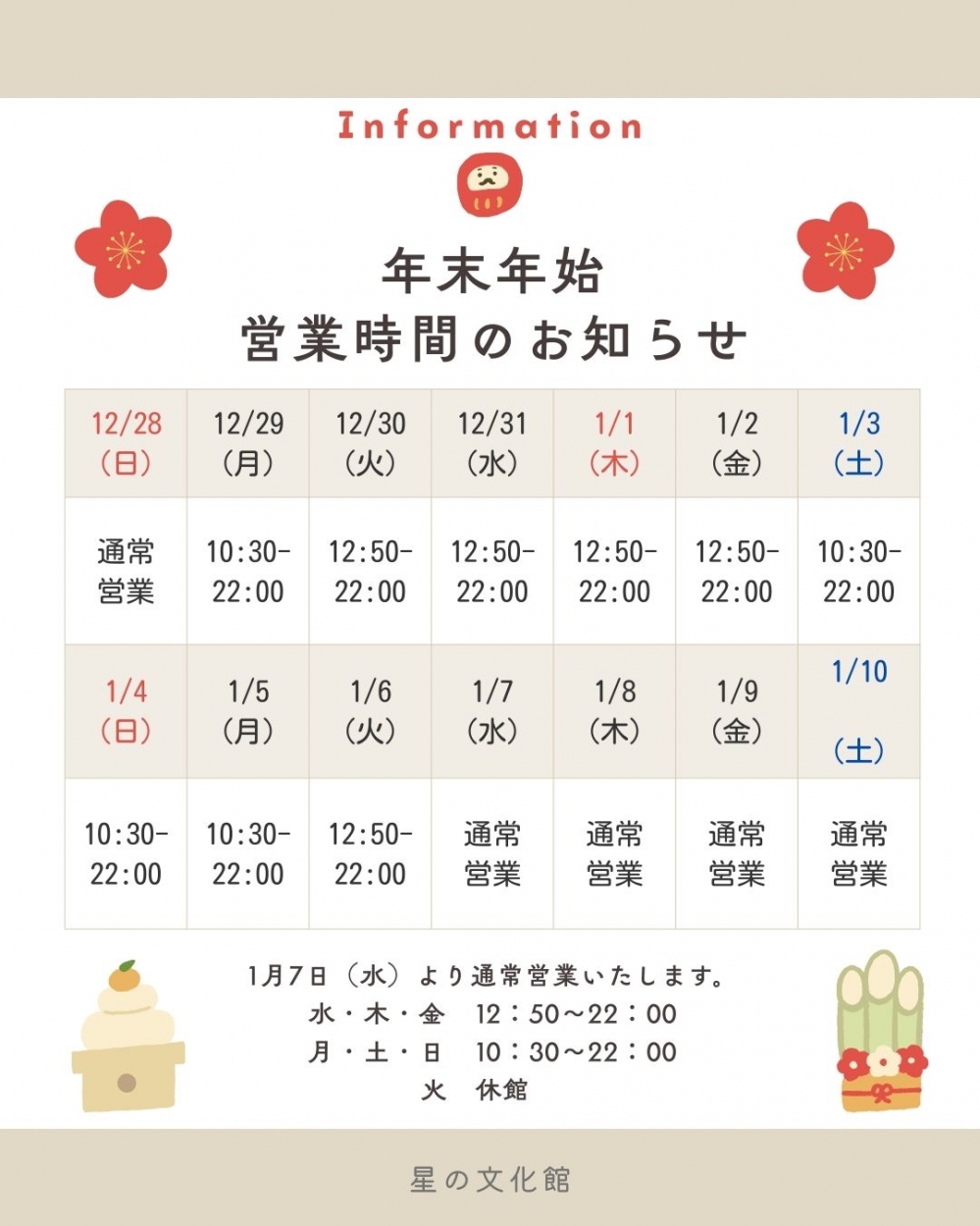 Information

年末年始
営業時間のお知らせ

| 12/28（日） | 12/29（月） | 12/30（火） | 12/31（水） | 1/1（木） | 1/2（金） | 1/3（土） |
|---|---|---|---|---|---|---|
| 通常営業 | 10:30-22:00 | 12:50-22:00 | 12:50-22:00 | 12:50-22:00 | 12:50-22:00 | 10:30-22:00 |
| 1/4（日） | 1/5（月） | 1/6（火） | 1/7（水） | 1/8（木） | 1/9（金） | 1/10（土） |
| 10:30-22:00 | 10:30-22:00 | 12:50-22:00 | 通常営業 | 通常営業 | 通常営業 | 通常営業 |

1月7日（水）より通常営業いたします。
水・木・金 12：50～22：00
月・土・日 10：30～22：00
火 休館

星の文化館